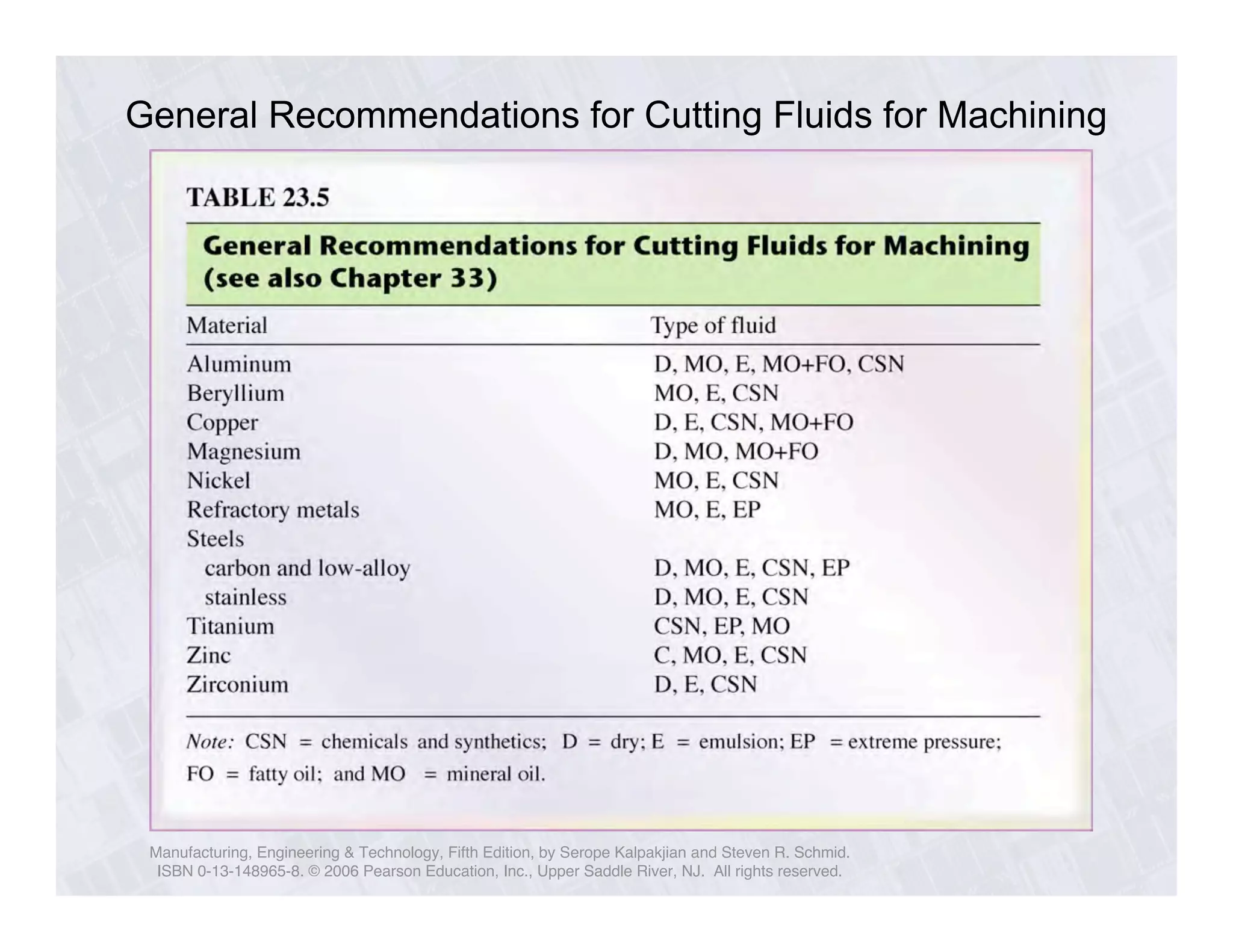 General Recommendations for Cutting Fluids for Machining

TABLE 23.5

General Recommendations for Cutting Fluids for Machining (see also Chapter 33)

| Material | Type of fluid |
|---|---|
| Aluminum | D, MO, E, MO+FO, CSN |
| Beryllium | MO, E, CSN |
| Copper | D, E, CSN, MO+FO |
| Magnesium | D, MO, MO+FO |
| Nickel | MO, E, CSN |
| Refractory metals | MO, E, EP |
| Steels | |
| carbon and low-alloy | D, MO, E, CSN, EP |
| stainless | D, MO, E, CSN |
| Titanium | CSN, EP, MO |
| Zinc | C, MO, E, CSN |
| Zirconium | D, E, CSN |

Note: CSN = chemicals and synthetics; D = dry; E = emulsion; EP = extreme pressure; FO = fatty oil; and MO = mineral oil.

Manufacturing, Engineering & Technology, Fifth Edition, by Serope Kalpakjian and Steven R. Schmid. ISBN 0-13-148965-8. © 2006 Pearson Education, Inc., Upper Saddle River, NJ. All rights reserved.